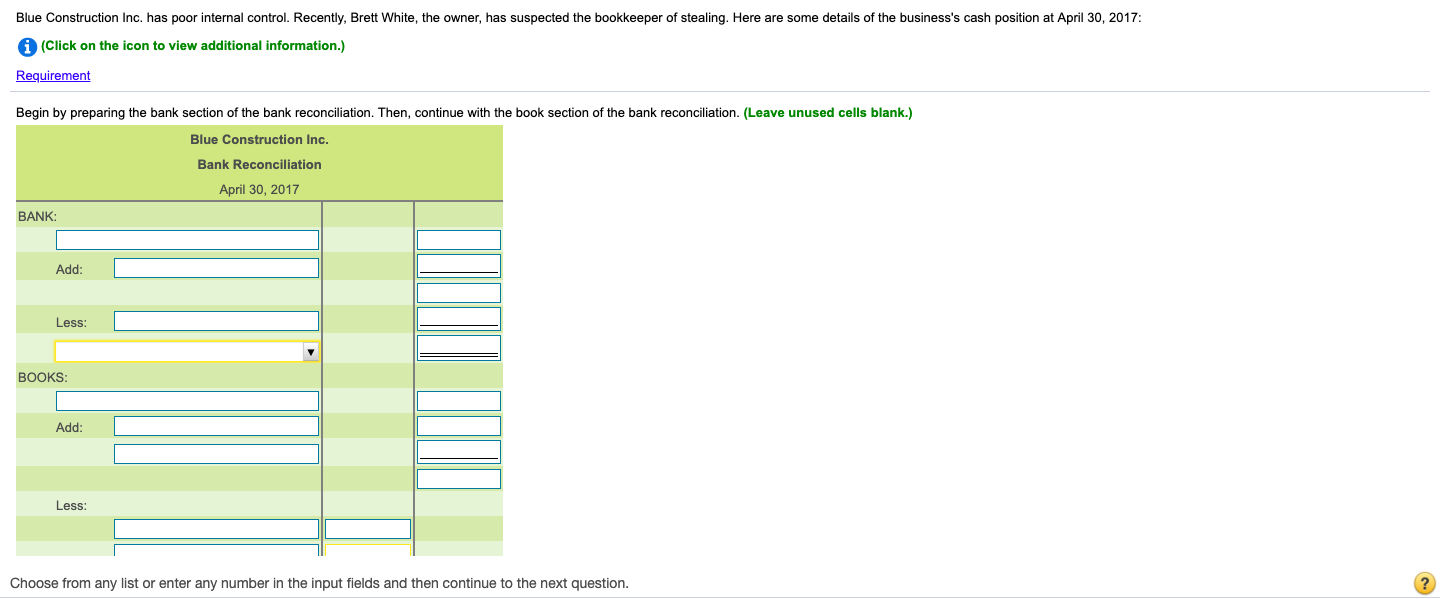 Blue Construction Inc. has poor internal control. Recently, Brett White, the owner, has suspected the bookkeeper of stealing. Here are some details of the business's cash position at April 30, 2017:

(Click on the icon to view additional information.)

Requirement

Begin by preparing the bank section of the bank reconciliation. Then, continue with the book section of the bank reconciliation. (Leave unused cells blank.)

Blue Construction Inc.
Bank Reconciliation
April 30, 2017

BANK:
Add:
Less:

BOOKS:
Add:
Less:

Choose from any list or enter any number in the input fields and then continue to the next question.

?